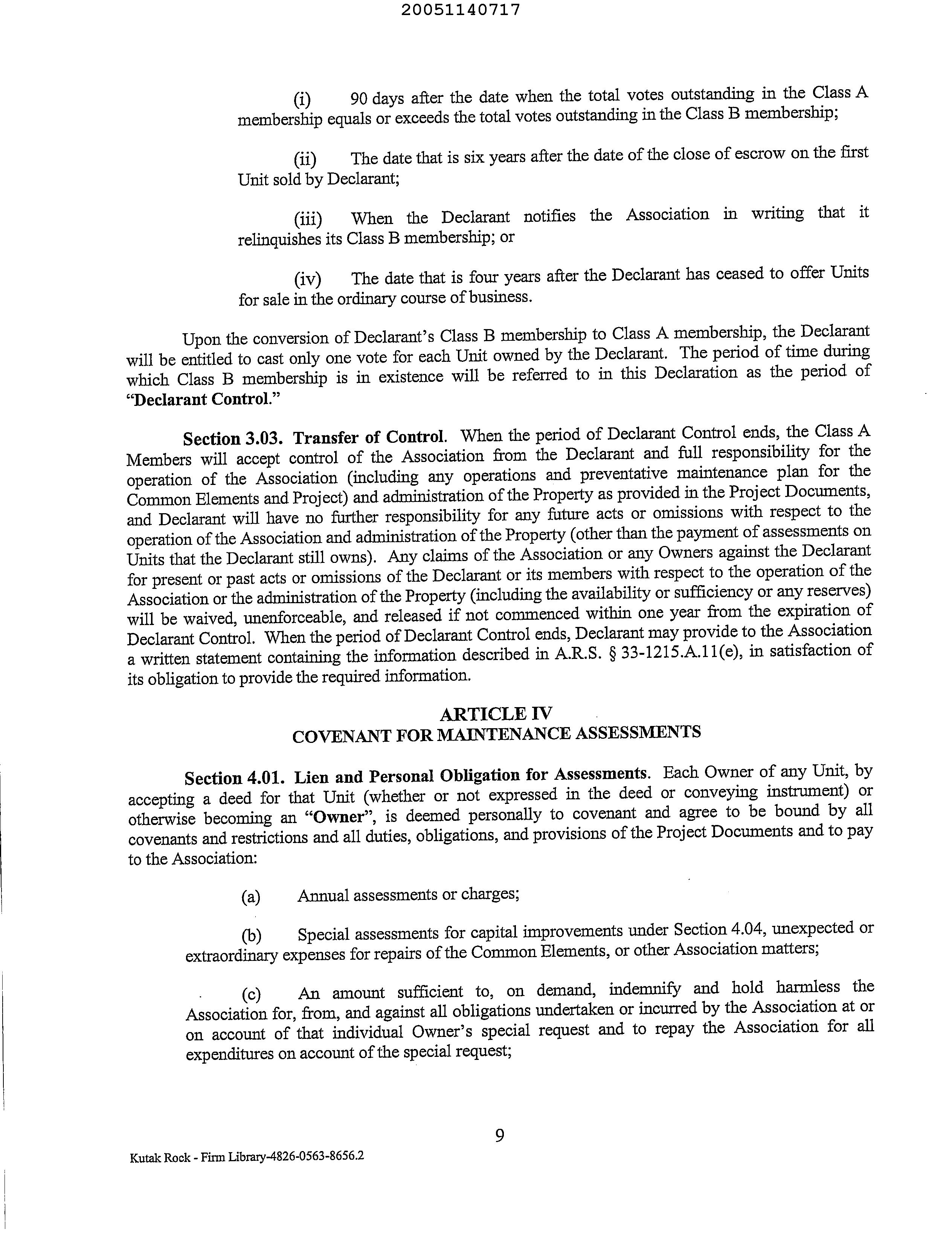 20051140717

(i) 90 days after the date when the total votes outstanding in the Class A membership equals or exceeds the total votes outstanding in the Class B membership;

(ii) The date that is six years after the date of the close of escrow on the first Unit sold by Declarant;

(iii) When the Declarant notifies the Association in writing that it relinquishes its Class B membership; or

(iv) The date that is four years after the Declarant has ceased to offer Units for sale in the ordinary course of business.

Upon the conversion of Declarant's Class B membership to Class A membership, the Declarant will be entitled to cast only one vote for each Unit owned by the Declarant. The period of time during which Class B membership is in existence will be referred to in this Declaration as the period of "Declarant Control."

Section 3.03. Transfer of Control. When the period of Declarant Control ends, the Class A Members will accept control of the Association from the Declarant and full responsibility for the operation of the Association (including any operations and preventative maintenance plan for the Common Elements and Project) and administration of the Property as provided in the Project Documents, and Declarant will have no further responsibility for any future acts or omissions with respect to the operation of the Association and administration of the Property (other than the payment of assessments on Units that the Declarant still owns). Any claims of the Association or any Owners against the Declarant for present or past acts or omissions of the Declarant or its members with respect to the operation of the Association or the administration of the Property (including the availability or sufficiency or any reserves) will be waived, unenforceable, and released if not commenced within one year from the expiration of Declarant Control. When the period of Declarant Control ends, Declarant may provide to the Association a written statement containing the information described in A.R.S. § 33-1215.A.11(e), in satisfaction of its obligation to provide the required information.

ARTICLE IV
COVENANT FOR MAINTENANCE ASSESSMENTS

Section 4.01. Lien and Personal Obligation for Assessments. Each Owner of any Unit, by accepting a deed for that Unit (whether or not expressed in the deed or conveying instrument) or otherwise becoming an "Owner", is deemed personally to covenant and agree to be bound by all covenants and restrictions and all duties, obligations, and provisions of the Project Documents and to pay to the Association:

(a) Annual assessments or charges;

(b) Special assessments for capital improvements under Section 4.04, unexpected or extraordinary expenses for repairs of the Common Elements, or other Association matters;

(c) An amount sufficient to, on demand, indemnify and hold harmless the Association for, from, and against all obligations undertaken or incurred by the Association at or on account of that individual Owner's special request and to repay the Association for all expenditures on account of the special request;

9

Kutak Rock - Firm Library-4826-0563-8656.2